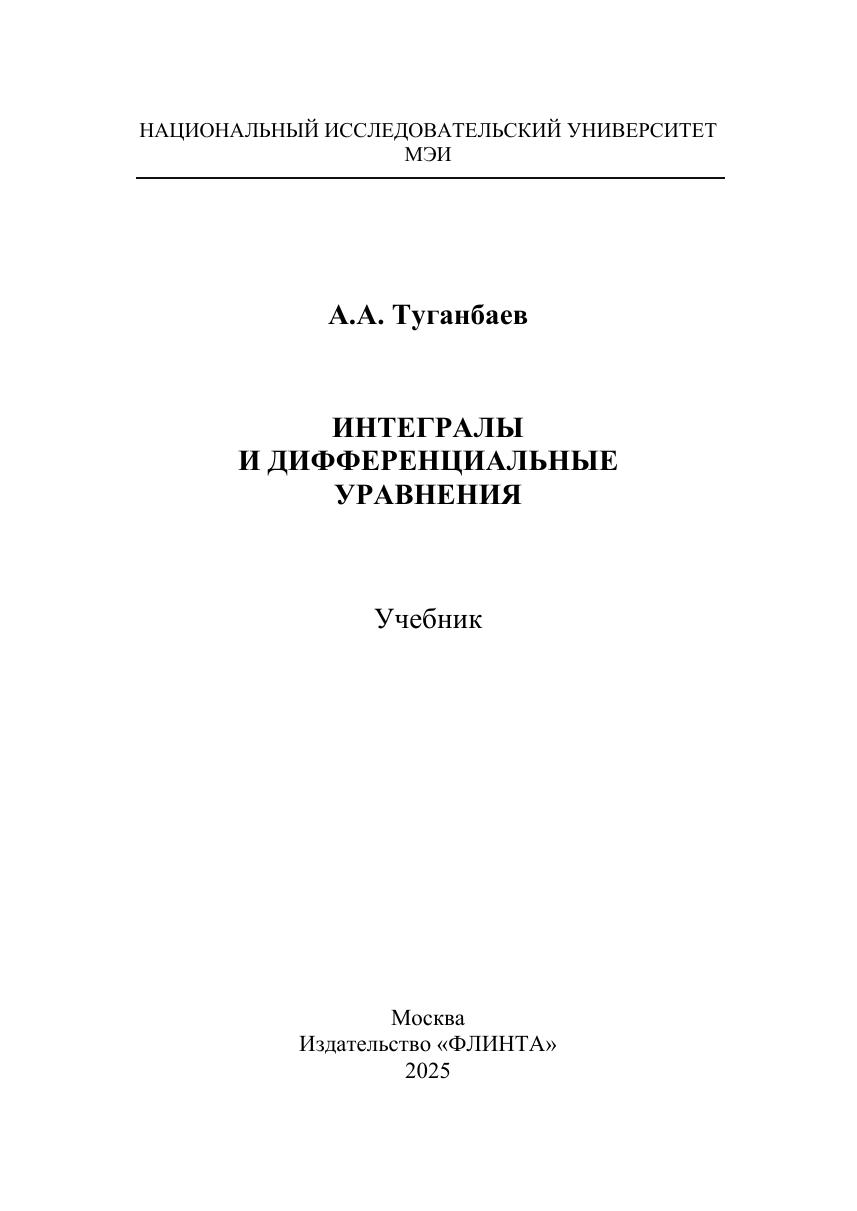 НАЦИОНАЛЬНЫЙ ИССЛЕДОВАТЕЛЬСКИЙ УНИВЕРСИТЕТ
МЭИ

А.А. Туганбаев

ИНТЕГРАЛЫ
И ДИФФЕРЕНЦИАЛЬНЫЕ
УРАВНЕНИЯ

Учебник

Москва
Издательство «ФЛИНТА»
2025